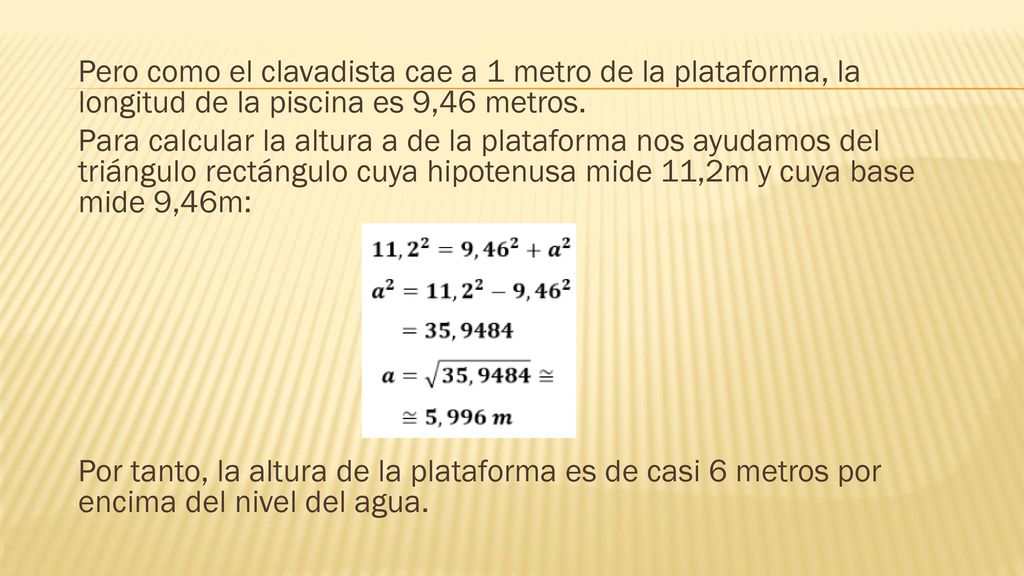 Pero como el clavadista cae a 1 metro de la plataforma, la longitud de la piscina es 9,46 metros.

Para calcular la altura a de la plataforma nos ayudamos del triángulo rectángulo cuya hipotenusa mide 11,2m y cuya base mide 9,46m:

$11,2^2 = 9,46^2 + a^2$
$a^2 = 11,2^2 - 9,46^2$
$= 35,9484$
$a = \sqrt{35,9484} \cong$
$\cong 5,996\ m$

Por tanto, la altura de la plataforma es de casi 6 metros por encima del nivel del agua.